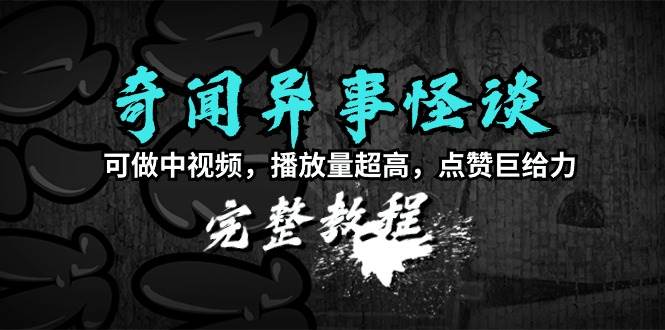 奇闻异事怪谈

可做中视频，播放量超高，点赞巨给力

完整教程